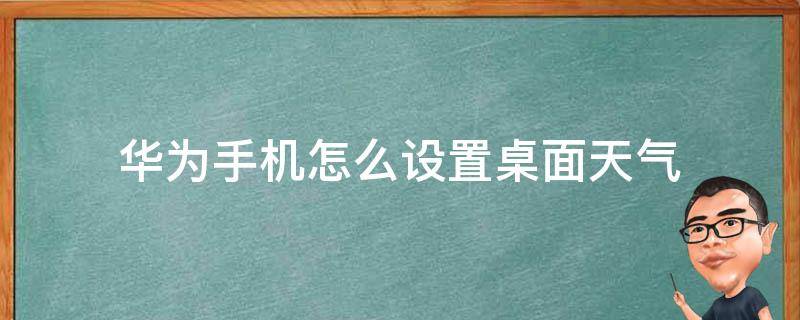 华为手机怎么设置桌面天气